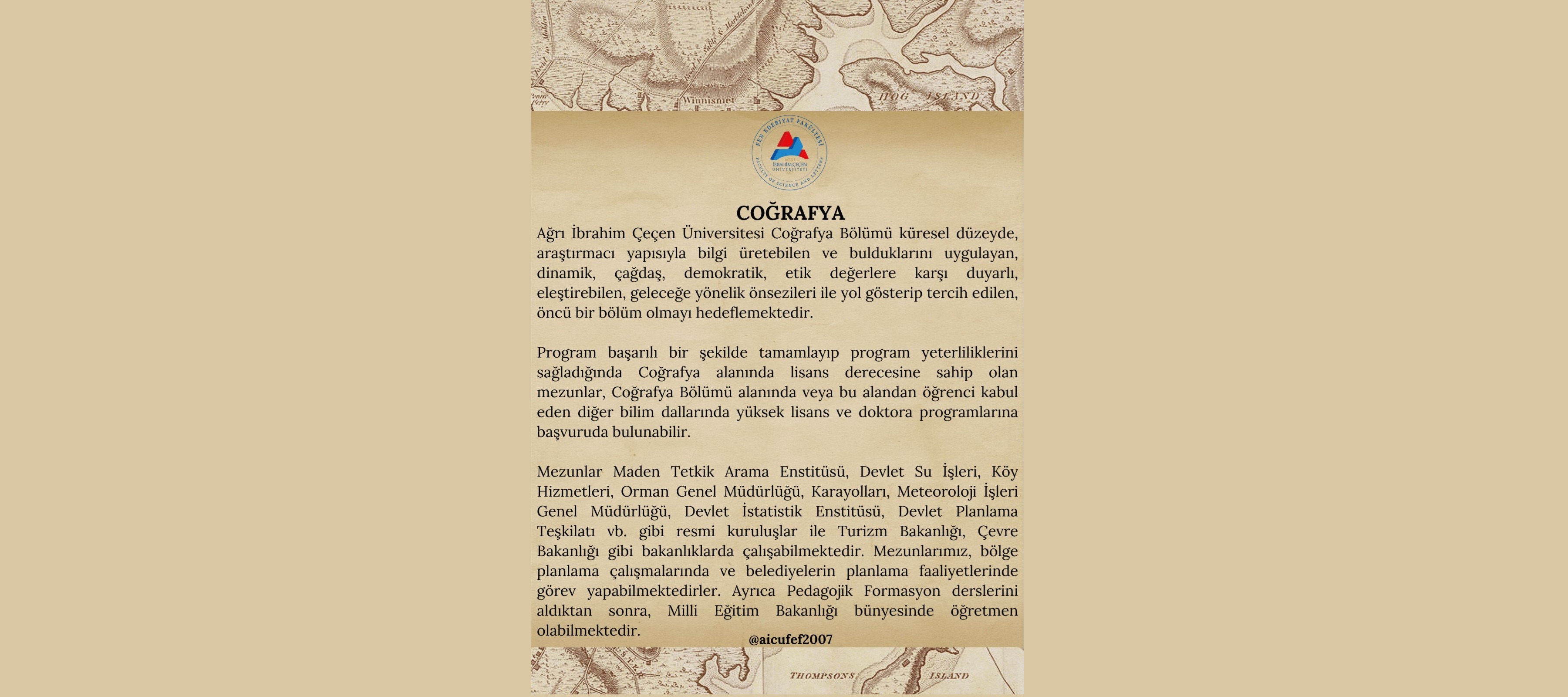 Winnismet
HOG ISLAND

FEN EDEBİYAT FAKÜLTESİ
AĞRI İBRAHİM ÇEÇEN ÜNİVERSİTESİ
FACULTY OF SCIENCE AND LETTERS

COĞRAFYA

Ağrı İbrahim Çeçen Üniversitesi Coğrafya Bölümü küresel düzeyde, araştırmacı yapısıyla bilgi üretebilen ve bulduklarını uygulayan, dinamik, çağdaş, demokratik, etik değerlere karşı duyarlı, eleştirebilen, geleceğe yönelik önsezileri ile yol gösterip tercih edilen, öncü bir bölüm olmayı hedeflemektedir.

Program başarılı bir şekilde tamamlayıp program yeterliliklerini sağladığında Coğrafya alanında lisans derecesine sahip olan mezunlar, Coğrafya Bölümü alanında veya bu alandan öğrenci kabul eden diğer bilim dallarında yüksek lisans ve doktora programlarına başvuruda bulunabilir.

Mezunlar Maden Tetkik Arama Enstitüsü, Devlet Su İşleri, Köy Hizmetleri, Orman Genel Müdürlüğü, Karayolları, Meteoroloji İşleri Genel Müdürlüğü, Devlet İstatistik Enstitüsü, Devlet Planlama Teşkilatı vb. gibi resmi kuruluşlar ile Turizm Bakanlığı, Çevre Bakanlığı gibi bakanlıklarda çalışabilmektedir. Mezunlarımız, bölge planlama çalışmalarında ve belediyelerin planlama faaliyetlerinde görev yapabilmektedirler. Ayrıca Pedagojik Formasyon derslerini aldıktan sonra, Milli Eğitim Bakanlığı bünyesinde öğretmen olabilmektedir.

@aicufef2007

THOMPSONS ISLAND